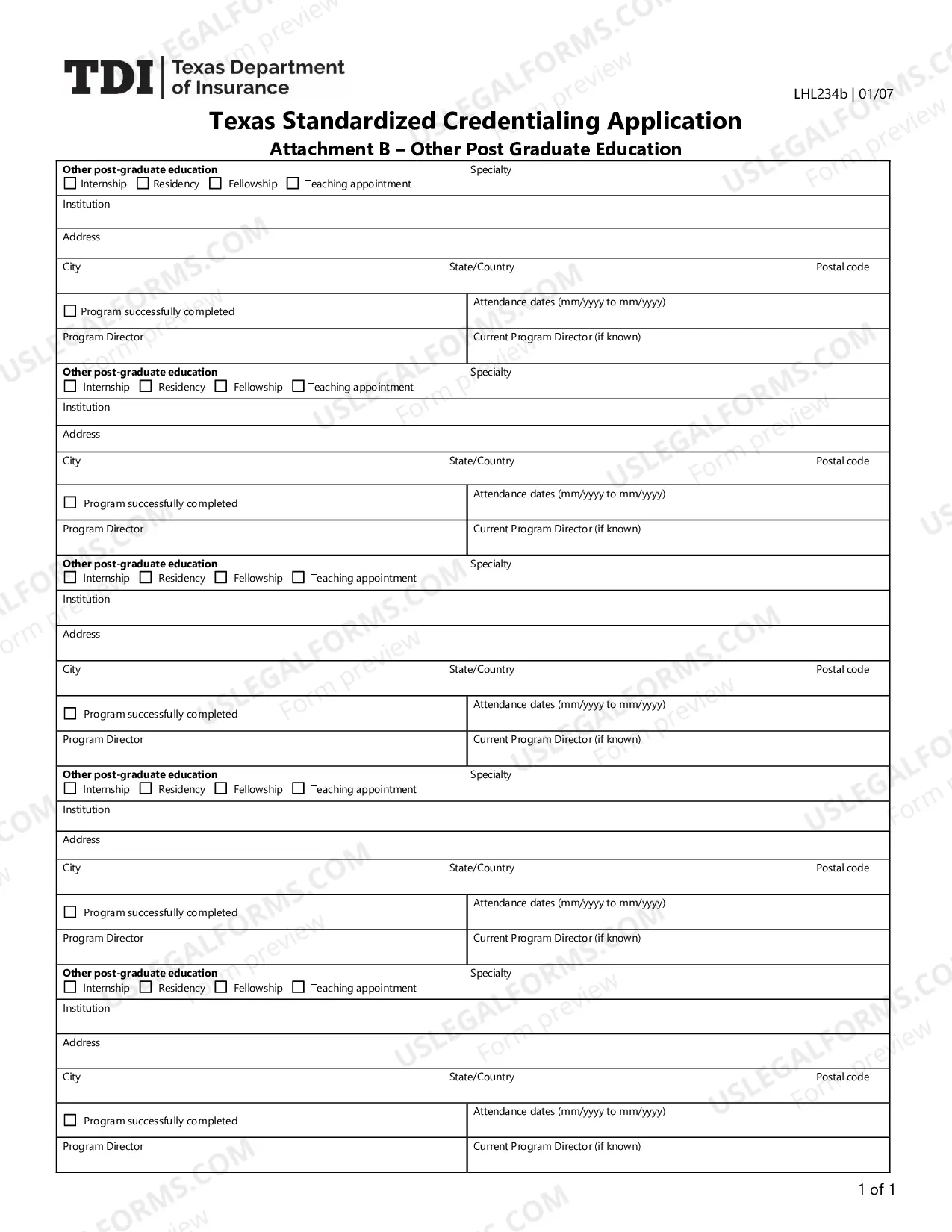 TDI Texas Department of Insurance

LHL234b | 01/07

Texas Standardized Credentialing Application

Attachment B – Other Post Graduate Education

Other post-graduate education
☐ Internship ☐ Residency ☐ Fellowship ☐ Teaching appointment
Specialty

Institution

Address

City
State/Country
Postal code

☐ Program successfully completed
Attendance dates (mm/yyyy to mm/yyyy)

Program Director
Current Program Director (if known)

Other post-graduate education
☐ Internship ☐ Residency ☐ Fellowship ☐ Teaching appointment
Specialty

Institution

Address

City
State/Country
Postal code

☐ Program successfully completed
Attendance dates (mm/yyyy to mm/yyyy)

Program Director
Current Program Director (if known)

Other post-graduate education
☐ Internship ☐ Residency ☐ Fellowship ☐ Teaching appointment
Specialty

Institution

Address

City
State/Country
Postal code

☐ Program successfully completed
Attendance dates (mm/yyyy to mm/yyyy)

Program Director
Current Program Director (if known)

Other post-graduate education
☐ Internship ☐ Residency ☐ Fellowship ☐ Teaching appointment
Specialty

Institution

Address

City
State/Country
Postal code

☐ Program successfully completed
Attendance dates (mm/yyyy to mm/yyyy)

Program Director
Current Program Director (if known)

Other post-graduate education
☐ Internship ☐ Residency ☐ Fellowship ☐ Teaching appointment
Specialty

Institution

Address

City
State/Country
Postal code

☐ Program successfully completed
Attendance dates (mm/yyyy to mm/yyyy)

Program Director
Current Program Director (if known)

1 of 1

USLEGALFORMS.COM Form preview